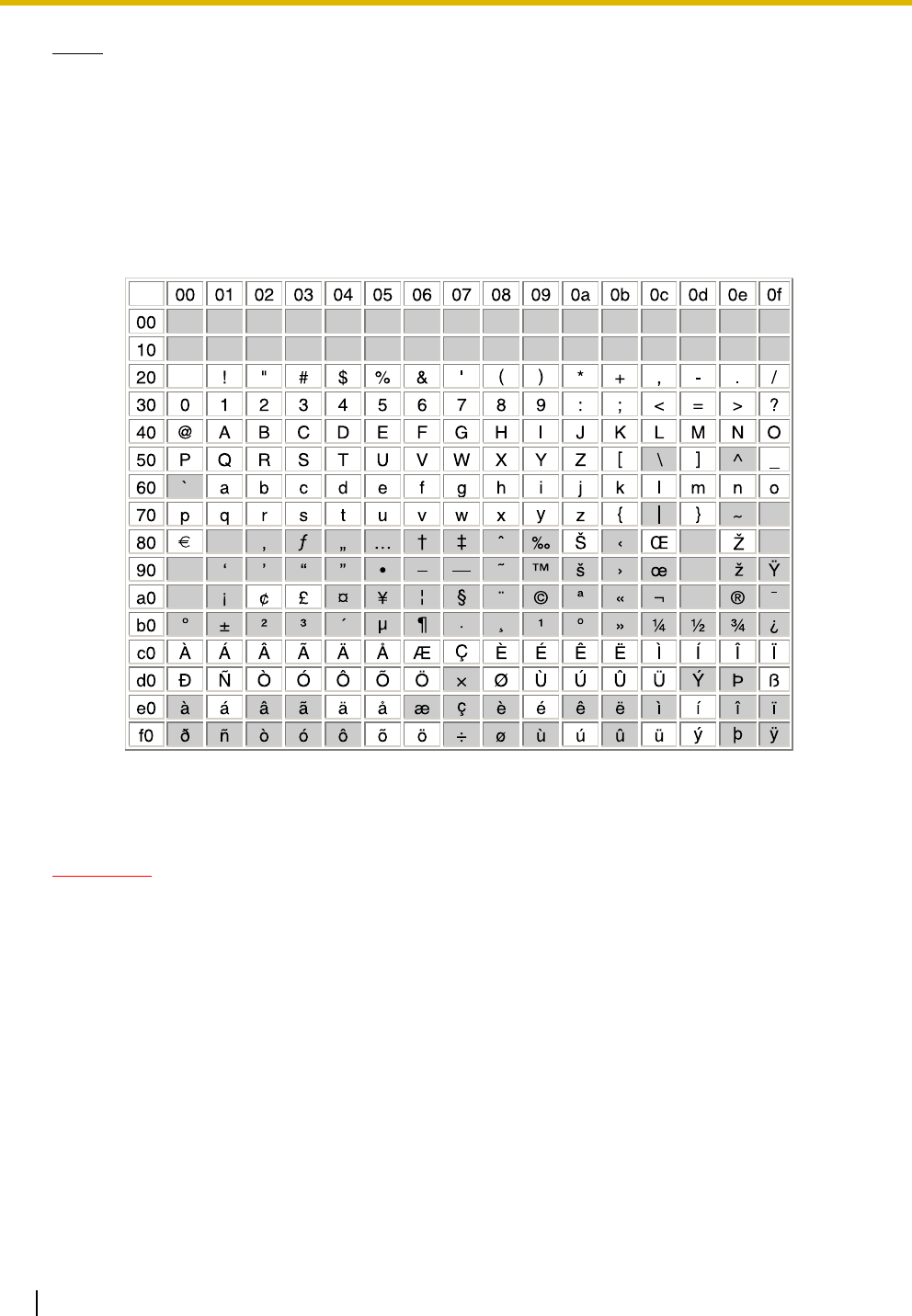 | | 00 | 01 | 02 | 03 | 04 | 05 | 06 | 07 | 08 | 09 | 0a | 0b | 0c | 0d | 0e | 0f |
|---|---|---|---|---|---|---|---|---|---|---|---|---|---|---|---|---|
| 00 | | | | | | | | | | | | | | | | |
| 10 | | | | | | | | | | | | | | | | |
| 20 | | ! | " | # | $ | % | & | ' | ( | ) | * | + | , | - | . | / |
| 30 | 0 | 1 | 2 | 3 | 4 | 5 | 6 | 7 | 8 | 9 | : | ; | < | = | > | ? |
| 40 | @ | A | B | C | D | E | F | G | H | I | J | K | L | M | N | O |
| 50 | P | Q | R | S | T | U | V | W | X | Y | Z | [ | \ | ] | ^ | _ |
| 60 | ` | a | b | c | d | e | f | g | h | i | j | k | l | m | n | o |
| 70 | p | q | r | s | t | u | v | w | x | y | z | { | \| | } | ~ | |
| 80 | € | | ‚ | ƒ | „ | … | † | ‡ | ˆ | ‰ | Š | ‹ | Œ | | Ž | |
| 90 | | ‘ | ’ | “ | ” | • | – | — | ˜ | ™ | š | › | œ | | ž | Ÿ |
| a0 | | ¡ | ¢ | £ | ¤ | ¥ | ¦ | § | ¨ | © | ª | « | ¬ | | ® | ¯ |
| b0 | ° | ± | ² | ³ | ´ | µ | ¶ | · | ¸ | ¹ | º | » | ¼ | ½ | ¾ | ¿ |
| c0 | À | Á | Â | Ã | Ä | Å | Æ | Ç | È | É | Ê | Ë | Ì | Í | Î | Ï |
| d0 | Ð | Ñ | Ò | Ó | Ô | Õ | Ö | × | Ø | Ù | Ú | Û | Ü | Ý | Þ | ß |
| e0 | à | á | â | ã | ä | å | æ | ç | è | é | ê | ë | ì | í | î | ï |
| f0 | ð | ñ | ò | ó | ô | õ | ö | ÷ | ø | ù | ú | û | ü | ý | þ | ÿ |